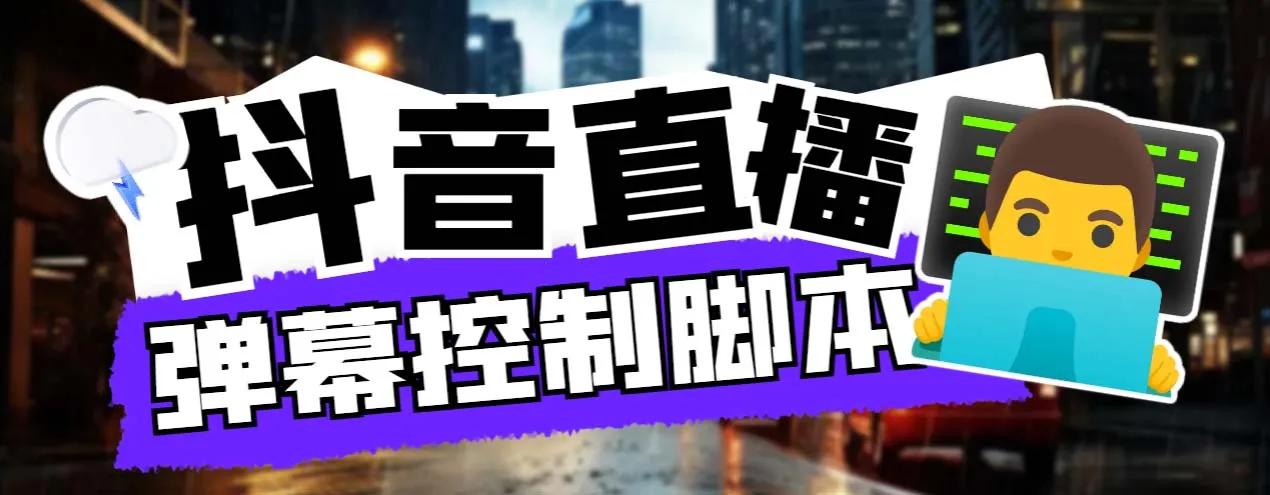 抖音直播
弹幕控制脚本